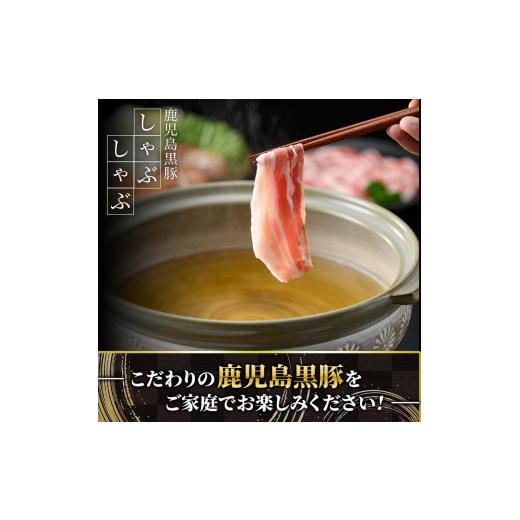 鹿児島黒豚
しゃぶしゃぶ

こだわりの鹿児島黒豚を
ご家庭でお楽しみください!